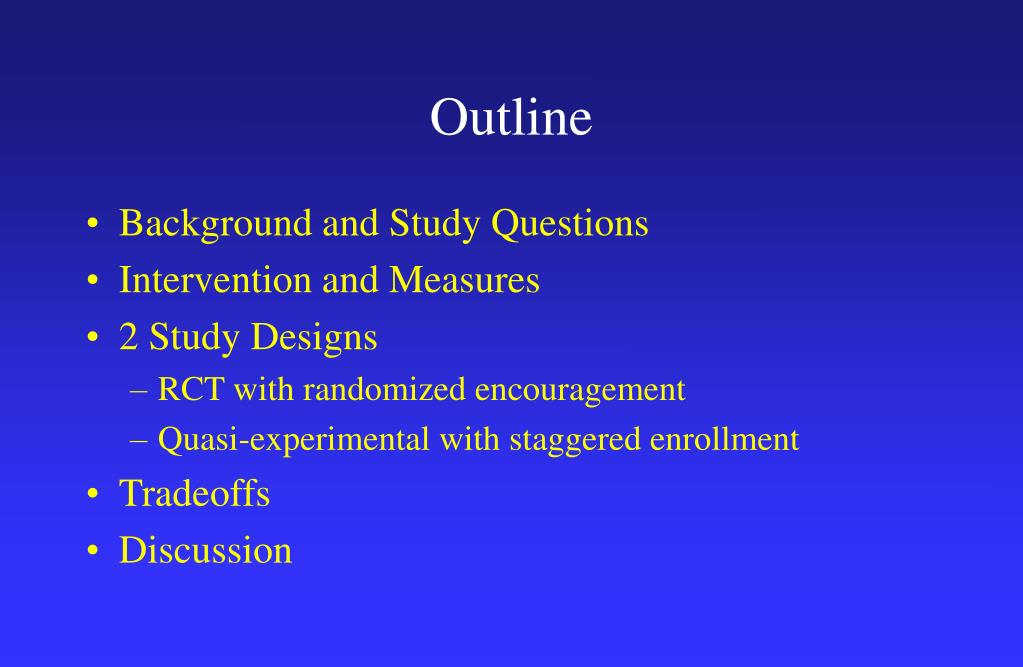 Outline

• Background and Study Questions
• Intervention and Measures
• 2 Study Designs
– RCT with randomized encouragement
– Quasi-experimental with staggered enrollment
• Tradeoffs
• Discussion